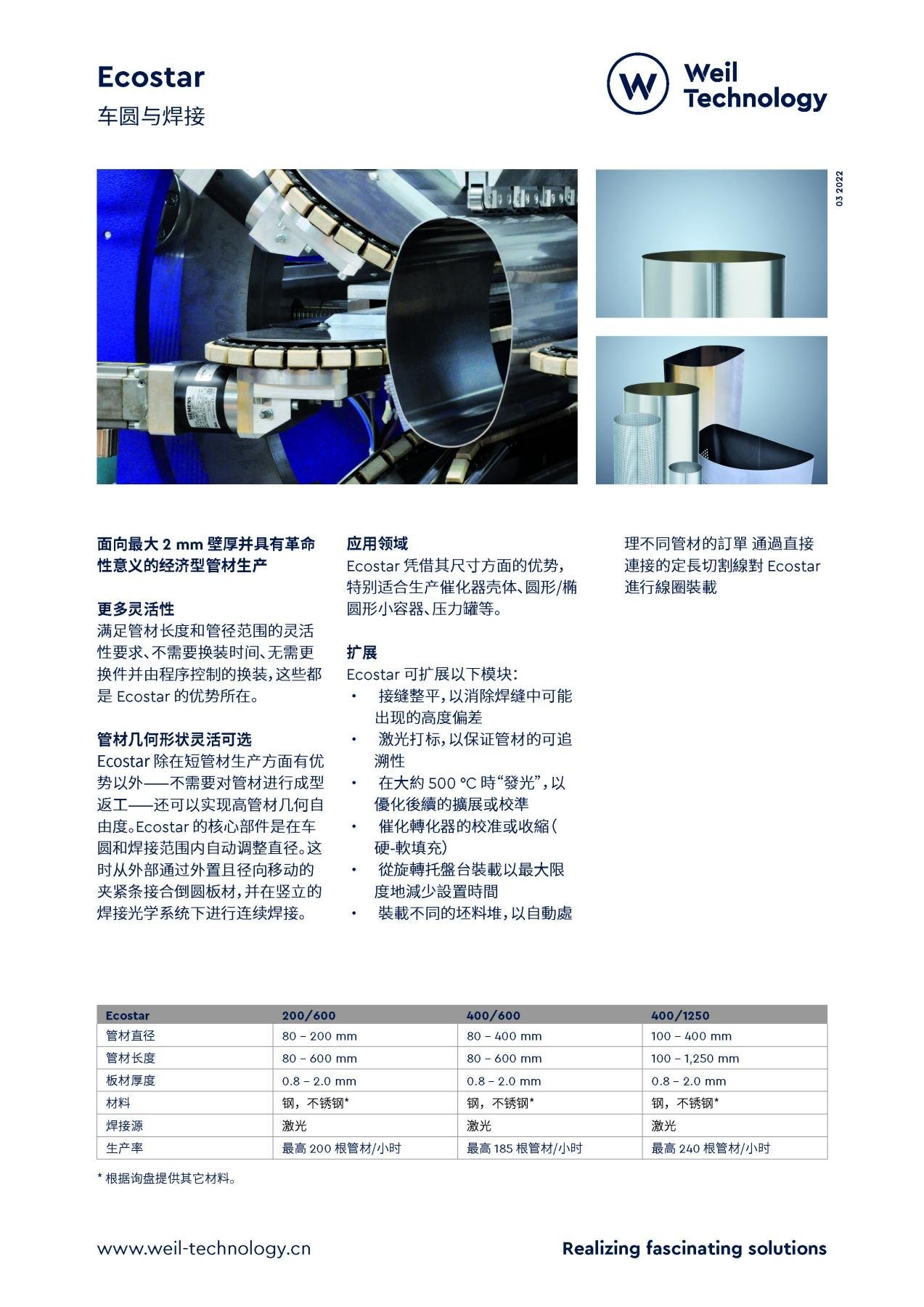 Ecostar
车圆与焊接

Weil Technology

03 2022

SIEMENS

面向最大 2 mm 壁厚并具有革命性意义的经济型管材生产

更多灵活性
满足管材长度和管径范围的灵活性要求、不需要换装时间、无需更换件并由程序控制的换装，这些都是 Ecostar 的优势所在。

管材几何形状灵活可选
Ecostar 除在短管材生产方面有优势以外——不需要对管材进行成型返工——还可以实现高管材几何自由度。Ecostar 的核心部件是在车圆和焊接范围内自动调整直径。这时从外部通过外置且径向移动的夹紧条接合倒圆板材，并在竖立的焊接光学系统下进行连续焊接。

应用领域
Ecostar 凭借其尺寸方面的优势，特别适合生产催化器壳体、圆形/椭圆形小容器、压力罐等。

扩展
Ecostar 可扩展以下模块：
• 接缝整平，以消除焊缝中可能出现的高度偏差
• 激光打标，以保证管材的可追溯性
• 在大約 500 °C 時“發光”，以優化後續的擴展或校準
• 催化轉化器的校准或收縮（硬-軟填充）
• 從旋轉托盤台裝載以最大限度地減少設置時間
• 裝載不同的坯料堆，以自動處理不同管材的訂單 通過直接連接的定長切割線對 Ecostar 進行線圈裝載

| Ecostar | 200/600 | 400/600 | 400/1250 |
|---|---|---|---|
| 管材直径 | 80 – 200 mm | 80 – 400 mm | 100 – 400 mm |
| 管材长度 | 80 – 600 mm | 80 – 600 mm | 100 – 1,250 mm |
| 板材厚度 | 0.8 – 2.0 mm | 0.8 – 2.0 mm | 0.8 – 2.0 mm |
| 材料 | 钢，不锈钢* | 钢，不锈钢* | 钢，不锈钢* |
| 焊接源 | 激光 | 激光 | 激光 |
| 生产率 | 最高 200 根管材/小时 | 最高 185 根管材/小时 | 最高 240 根管材/小时 |

* 根据询盘提供其它材料。

www.weil-technology.cn
Realizing fascinating solutions